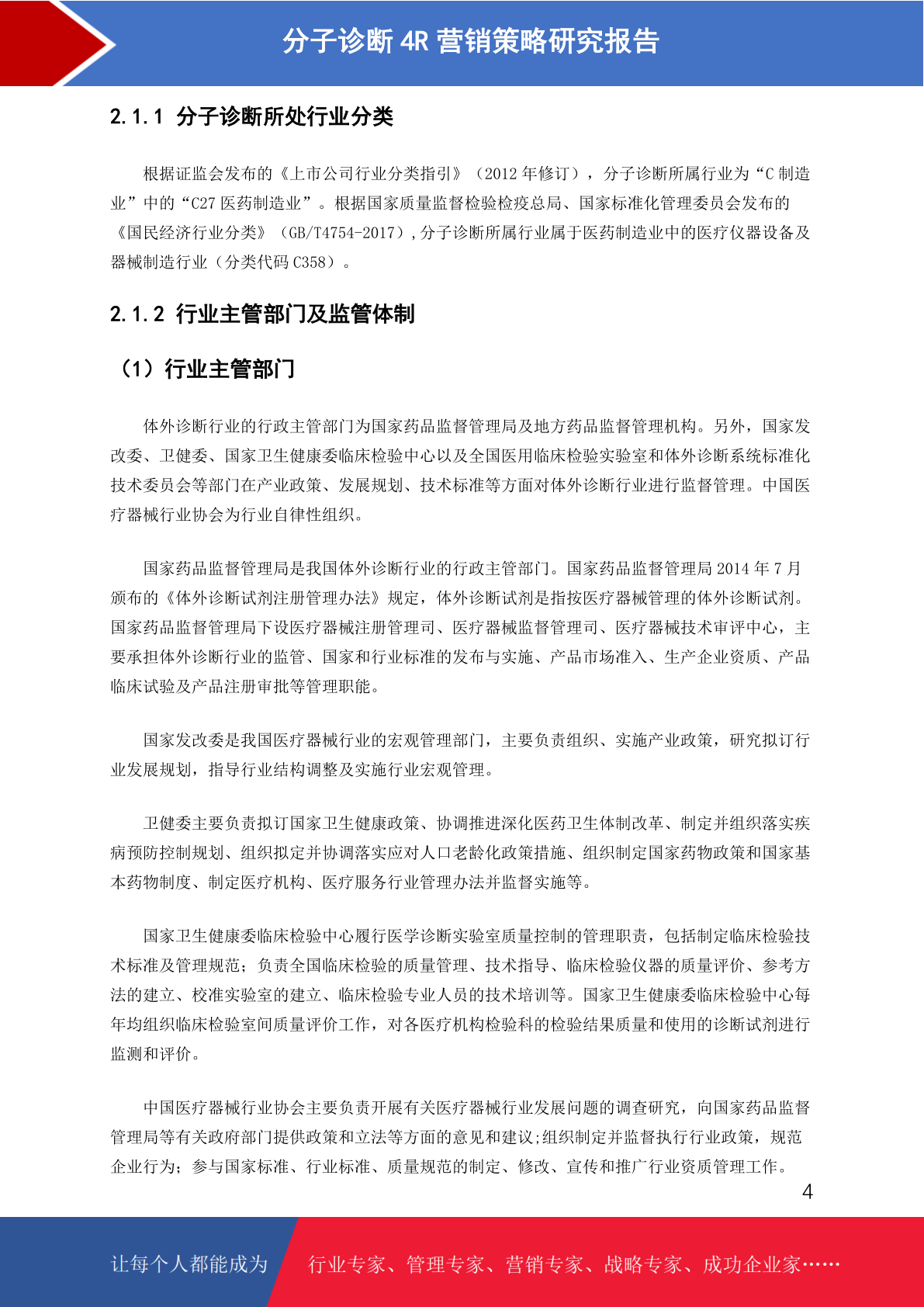 分子诊断 4R 营销策略研究报告

2.1.1 分子诊断所处行业分类

根据证监会发布的《上市公司行业分类指引》（2012 年修订），分子诊断所属行业为“C 制造业”中的“C27 医药制造业”。根据国家质量监督检验检疫总局、国家标准化管理委员会发布的《国民经济行业分类》（GB/T4754-2017）,分子诊断所属行业属于医药制造业中的医疗仪器设备及器械制造行业（分类代码 C358）。

2.1.2 行业主管部门及监管体制

（1）行业主管部门

体外诊断行业的行政主管部门为国家药品监督管理局及地方药品监督管理机构。另外，国家发改委、卫健委、国家卫生健康委临床检验中心以及全国医用临床检验实验室和体外诊断系统标准化技术委员会等部门在产业政策、发展规划、技术标准等方面对体外诊断行业进行监督管理。中国医疗器械行业协会为行业自律性组织。

国家药品监督管理局是我国体外诊断行业的行政主管部门。国家药品监督管理局 2014 年 7 月颁布的《体外诊断试剂注册管理办法》规定，体外诊断试剂是指按医疗器械管理的体外诊断试剂。国家药品监督管理局下设医疗器械注册管理司、医疗器械监督管理司、医疗器械技术审评中心，主要承担体外诊断行业的监管、国家和行业标准的发布与实施、产品市场准入、生产企业资质、产品临床试验及产品注册审批等管理职能。

国家发改委是我国医疗器械行业的宏观管理部门，主要负责组织、实施产业政策，研究拟订行业发展规划，指导行业结构调整及实施行业宏观管理。

卫健委主要负责拟订国家卫生健康政策、协调推进深化医药卫生体制改革、制定并组织落实疾病预防控制规划、组织拟定并协调落实应对人口老龄化政策措施、组织制定国家药物政策和国家基本药物制度、制定医疗机构、医疗服务行业管理办法并监督实施等。

国家卫生健康委临床检验中心履行医学诊断实验室质量控制的管理职责，包括制定临床检验技术标准及管理规范；负责全国临床检验的质量管理、技术指导、临床检验仪器的质量评价、参考方法的建立、校准实验室的建立、临床检验专业人员的技术培训等。国家卫生健康委临床检验中心每年均组织临床检验室间质量评价工作，对各医疗机构检验科的检验结果质量和使用的诊断试剂进行监测和评价。

中国医疗器械行业协会主要负责开展有关医疗器械行业发展问题的调查研究，向国家药品监督管理局等有关政府部门提供政策和立法等方面的意见和建议;组织制定并监督执行行业政策，规范企业行为；参与国家标准、行业标准、质量规范的制定、修改、宣传和推广行业资质管理工作。

4

让每个人都能成为 行业专家、管理专家、营销专家、战略专家、成功企业家……